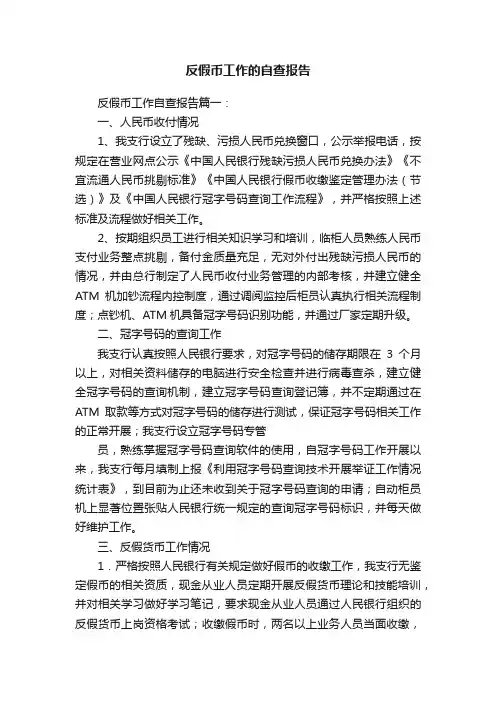 反假币工作的自查报告

反假币工作自查报告篇一：

一、人民币收付情况

1、我支行设立了残缺、污损人民币兑换窗口，公示举报电话，按规定在营业网点公示《中国人民银行残缺污损人民币兑换办法》《不宜流通人民币挑剔标准》《中国人民银行假币收缴鉴定管理办法（节选）》及《中国人民银行冠字号码查询工作流程》，并严格按照上述标准及流程做好相关工作。

2、按期组织员工进行相关知识学习和培训，临柜人员熟练人民币支付业务整点挑剔，备付金质量充足，无对外付出残缺污损人民币的情况，并由总行制定了人民币收付业务管理的内部考核，并建立健全ATM 机加钞流程内控制度，通过调阅监控后柜员认真执行相关流程制度；点钞机、ATM 机具备冠字号码识别功能，并通过厂家定期升级。

二、冠字号码的查询工作

我支行认真按照人民银行要求，对冠字号码的储存期限在 3 个月以上，对相关资料储存的电脑进行安全检查并进行病毒查杀，建立健全冠字号码的查询机制，建立冠字号码查询登记簿，并不定期通过在ATM 取款等方式对冠字号码的储存进行测试，保证冠字号码相关工作的正常开展；我支行设立冠字号码专管

员，熟练掌握冠字号码查询软件的使用，自冠字号码工作开展以来，我支行每月填制上报《利用冠字号码查询技术开展举证工作情况统计表》，到目前为止还未收到关于冠字号码查询的申请；自动柜员机上显著位置张贴人民银行统一规定的查询冠字号码标识，并每天做好维护工作。

三、反假货币工作情况

1．严格按照人民银行有关规定做好假币的收缴工作，我支行无鉴定假币的相关资质，现金从业人员定期开展反假货币理论和技能培训，并对相关学习做好学习笔记，要求现金从业人员通过人民银行组织的反假货币上岗资格考试；收缴假币时，两名以上业务人员当面收缴，